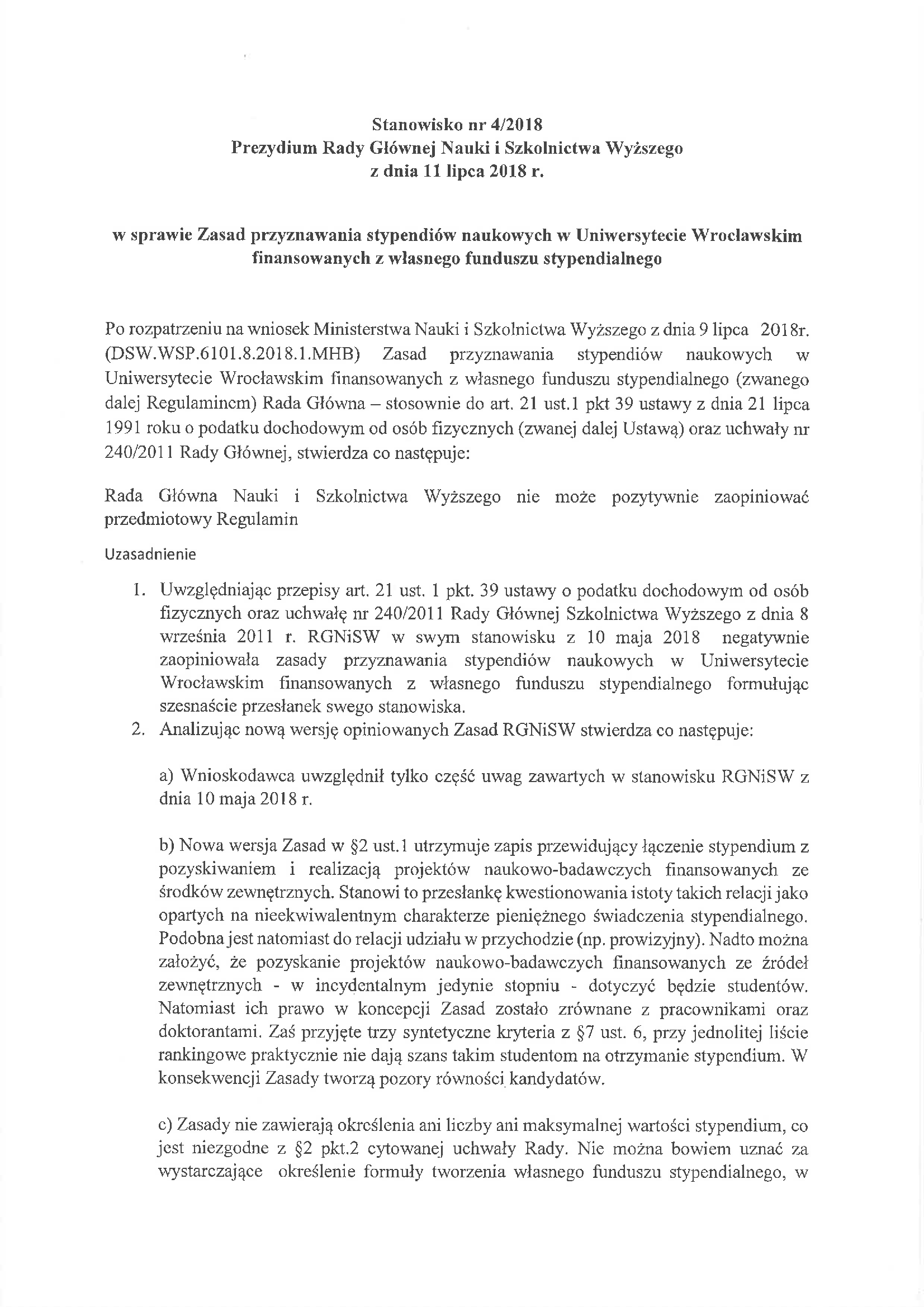 Stanowisko nr 4/2018
Prezydium Rady Głównej Nauki i Szkolnictwa Wyższego
z dnia 11 lipca 2018 r.

w sprawie Zasad przyznawania stypendiów naukowych w Uniwersytecie Wrocławskim finansowanych z własnego funduszu stypendialnego

Po rozpatrzeniu na wniosek Ministerstwa Nauki i Szkolnictwa Wyższego z dnia 9 lipca 2018r. (DSW.WSP.6101.8.2018.1.MHB) Zasad przyznawania stypendiów naukowych w Uniwersytecie Wrocławskim finansowanych z własnego funduszu stypendialnego (zwanego dalej Regulaminem) Rada Główna – stosownie do art. 21 ust.1 pkt 39 ustawy z dnia 21 lipca 1991 roku o podatku dochodowym od osób fizycznych (zwanej dalej Ustawą) oraz uchwały nr 240/2011 Rady Głównej, stwierdza co następuje:

Rada Główna Nauki i Szkolnictwa Wyższego nie może pozytywnie zaopiniować przedmiotowy Regulamin

Uzasadnienie

1. Uwzględniając przepisy art. 21 ust. 1 pkt. 39 ustawy o podatku dochodowym od osób fizycznych oraz uchwałę nr 240/2011 Rady Głównej Szkolnictwa Wyższego z dnia 8 września 2011 r. RGNiSW w swym stanowisku z 10 maja 2018 negatywnie zaopiniowała zasady przyznawania stypendiów naukowych w Uniwersytecie Wrocławskim finansowanych z własnego funduszu stypendialnego formułując szesnaście przesłanek swego stanowiska.
2. Analizując nową wersję opiniowanych Zasad RGNiSW stwierdza co następuje:

a) Wnioskodawca uwzględnił tylko część uwag zawartych w stanowisku RGNiSW z dnia 10 maja 2018 r.

b) Nowa wersja Zasad w §2 ust.1 utrzymuje zapis przewidujący łączenie stypendium z pozyskiwaniem i realizacją projektów naukowo-badawczych finansowanych ze środków zewnętrznych. Stanowi to przesłankę kwestionowania istoty takich relacji jako opartych na nieekwiwalentnym charakterze pieniężnego świadczenia stypendialnego. Podobna jest natomiast do relacji udziału w przychodzie (np. prowizyjny). Nadto można założyć, że pozyskanie projektów naukowo-badawczych finansowanych ze źródeł zewnętrznych - w incydentalnym jedynie stopniu - dotyczyć będzie studentów. Natomiast ich prawo w koncepcji Zasad zostało zrównane z pracownikami oraz doktorantami. Zaś przyjęte trzy syntetyczne kryteria z §7 ust. 6, przy jednolitej liście rankingowe praktycznie nie dają szans takim studentom na otrzymanie stypendium. W konsekwencji Zasady tworzą pozory równości kandydatów.

c) Zasady nie zawierają określenia ani liczby ani maksymalnej wartości stypendium, co jest niezgodne z §2 pkt.2 cytowanej uchwały Rady. Nie można bowiem uznać za wystarczające określenie formuły tworzenia własnego funduszu stypendialnego, w